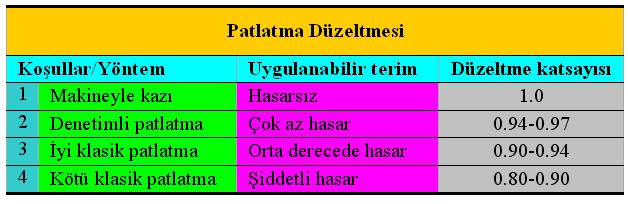 Patlatma Düzeltmesi

| Koşullar/Yöntem | | Uygulanabilir terim | Düzeltme katsayısı |
|---|---|---|---|
| 1 | Makineyle kazı | Hasarsız | 1.0 |
| 2 | Denetimli patlatma | Çok az hasar | 0.94-0.97 |
| 3 | İyi klasik patlatma | Orta derecede hasar | 0.90-0.94 |
| 4 | Kötü klasik patlatma | Şiddetli hasar | 0.80-0.90 |